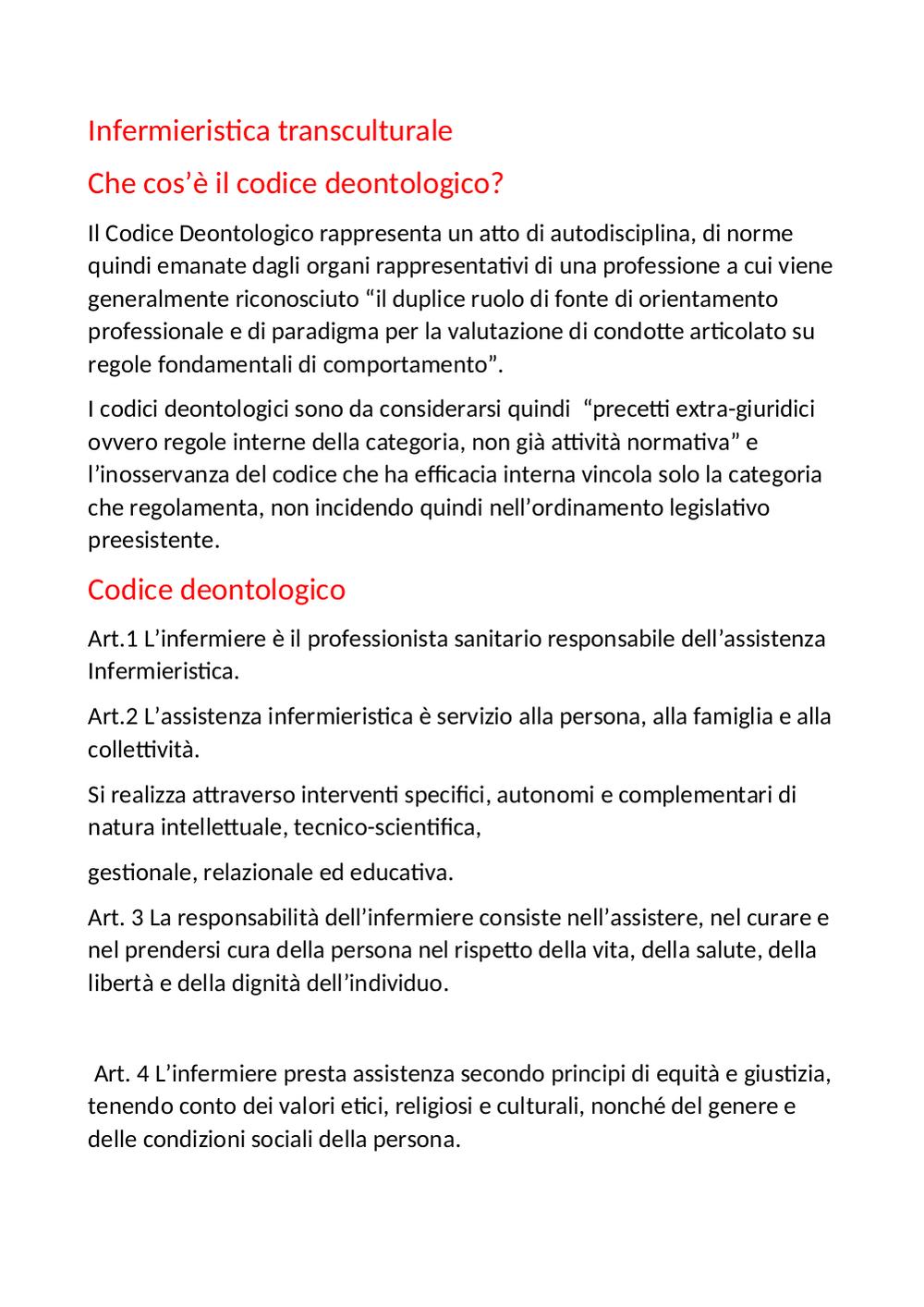 Infermieristica transculturale

Che cos'è il codice deontologico?

Il Codice Deontologico rappresenta un atto di autodisciplina, di norme quindi emanate dagli organi rappresentativi di una professione a cui viene generalmente riconosciuto "il duplice ruolo di fonte di orientamento professionale e di paradigma per la valutazione di condotte articolato su regole fondamentali di comportamento".

I codici deontologici sono da considerarsi quindi "precetti extra-giuridici ovvero regole interne della categoria, non già attività normativa" e l'inosservanza del codice che ha efficacia interna vincola solo la categoria che regolamenta, non incidendo quindi nell'ordinamento legislativo preesistente.

Codice deontologico

Art.1 L'infermiere è il professionista sanitario responsabile dell'assistenza Infermieristica.

Art.2 L'assistenza infermieristica è servizio alla persona, alla famiglia e alla collettività.

Si realizza attraverso interventi specifici, autonomi e complementari di natura intellettuale, tecnico-scientifica,

gestionale, relazionale ed educativa.

Art. 3 La responsabilità dell'infermiere consiste nell'assistere, nel curare e nel prendersi cura della persona nel rispetto della vita, della salute, della libertà e della dignità dell'individuo.

Art. 4 L'infermiere presta assistenza secondo principi di equità e giustizia, tenendo conto dei valori etici, religiosi e culturali, nonché del genere e delle condizioni sociali della persona.